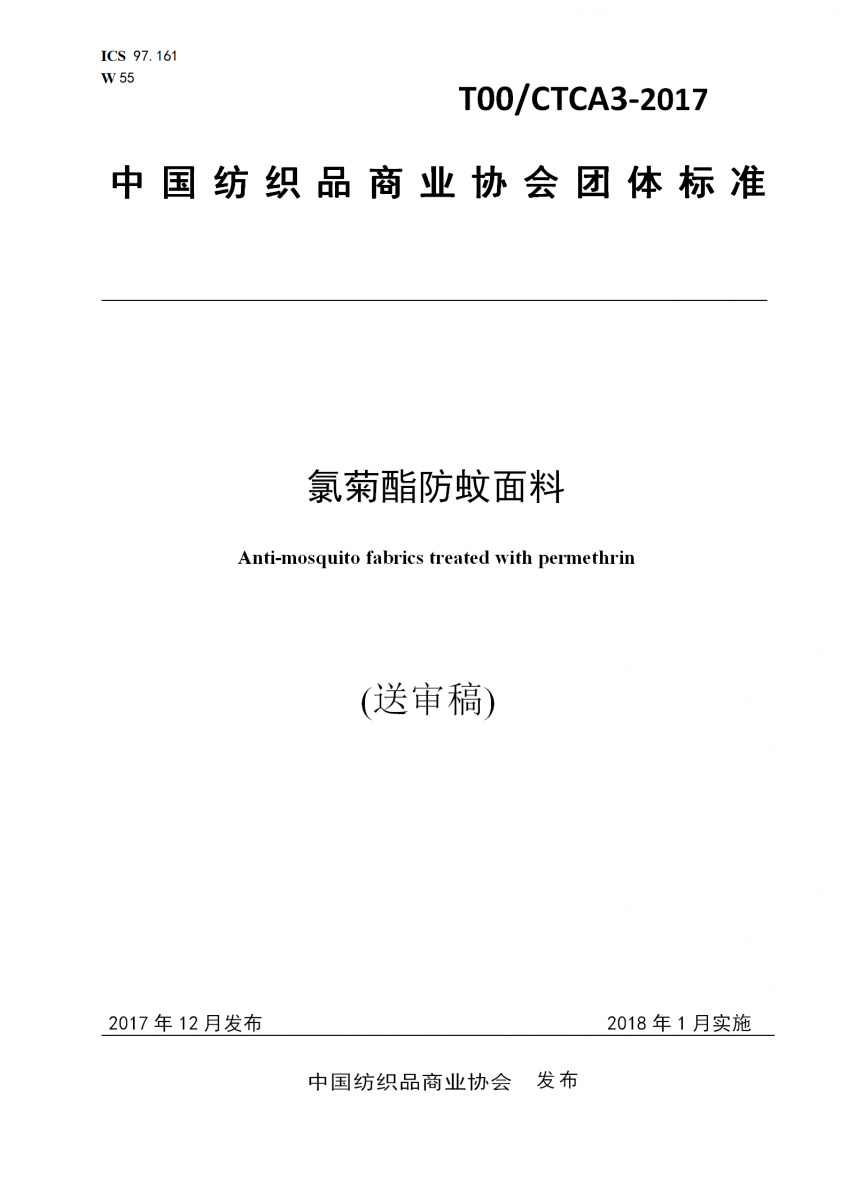 ICS 97.161
W 55

T00/CTCA3-2017

中国纺织品商业协会团体标准

氯菊酯防蚊面料

Anti-mosquito fabrics treated with permethrin

(送审稿)

2017年12月发布 2018年1月实施

中国纺织品商业协会 发布